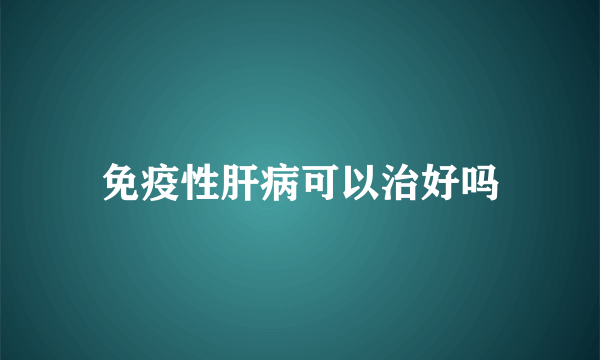 免疫性肝病可以治好吗